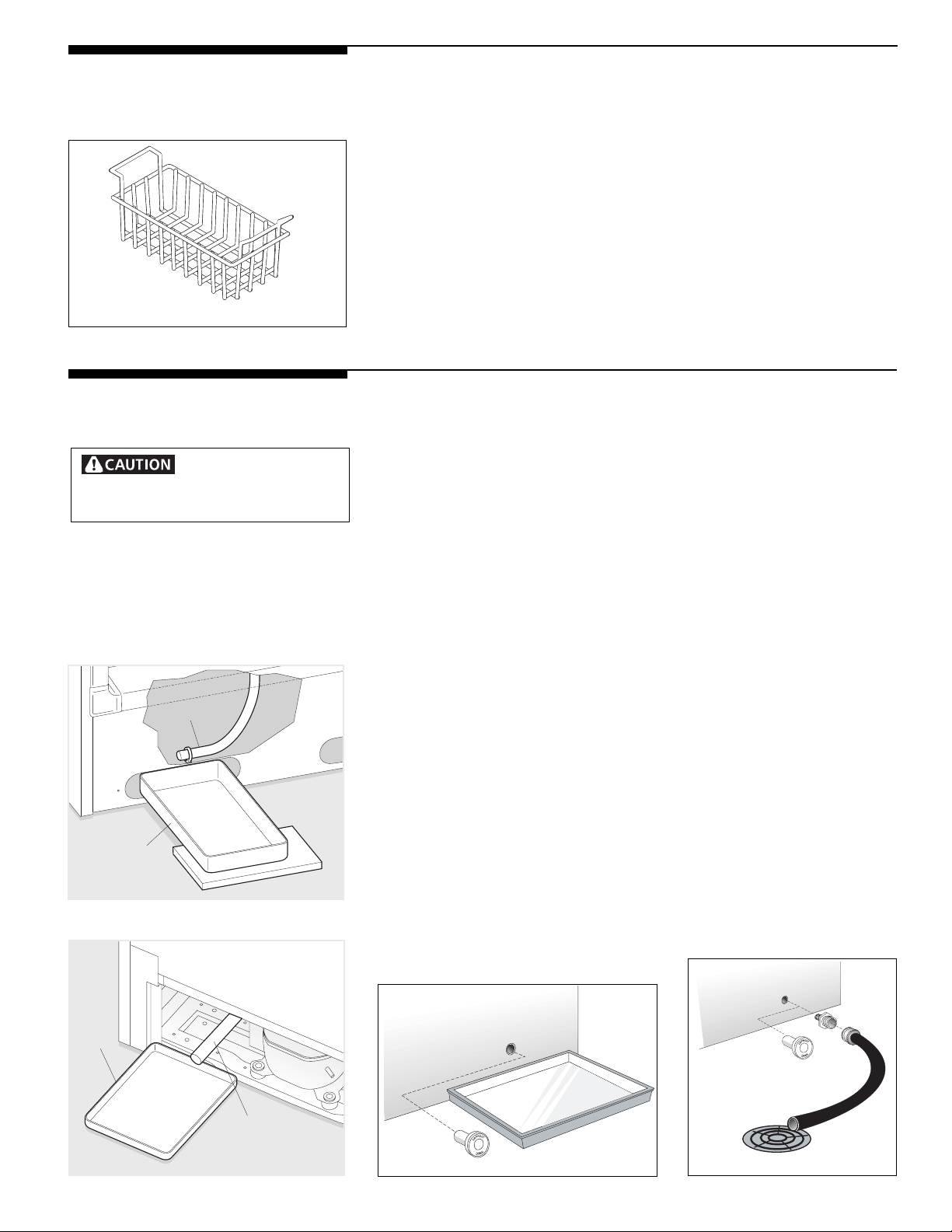 CAUTION